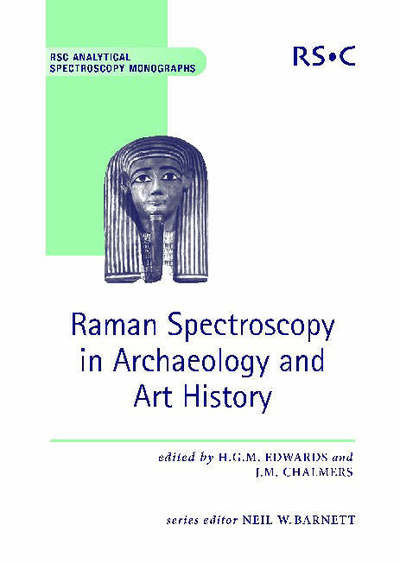 RSC ANALYTICAL SPECTROSCOPY MONOGRAPHS

RS•C

Raman Spectroscopy in Archaeology and Art History

edited by H.G.M. EDWARDS and J.M. CHALMERS

series editor NEIL W. BARNETT